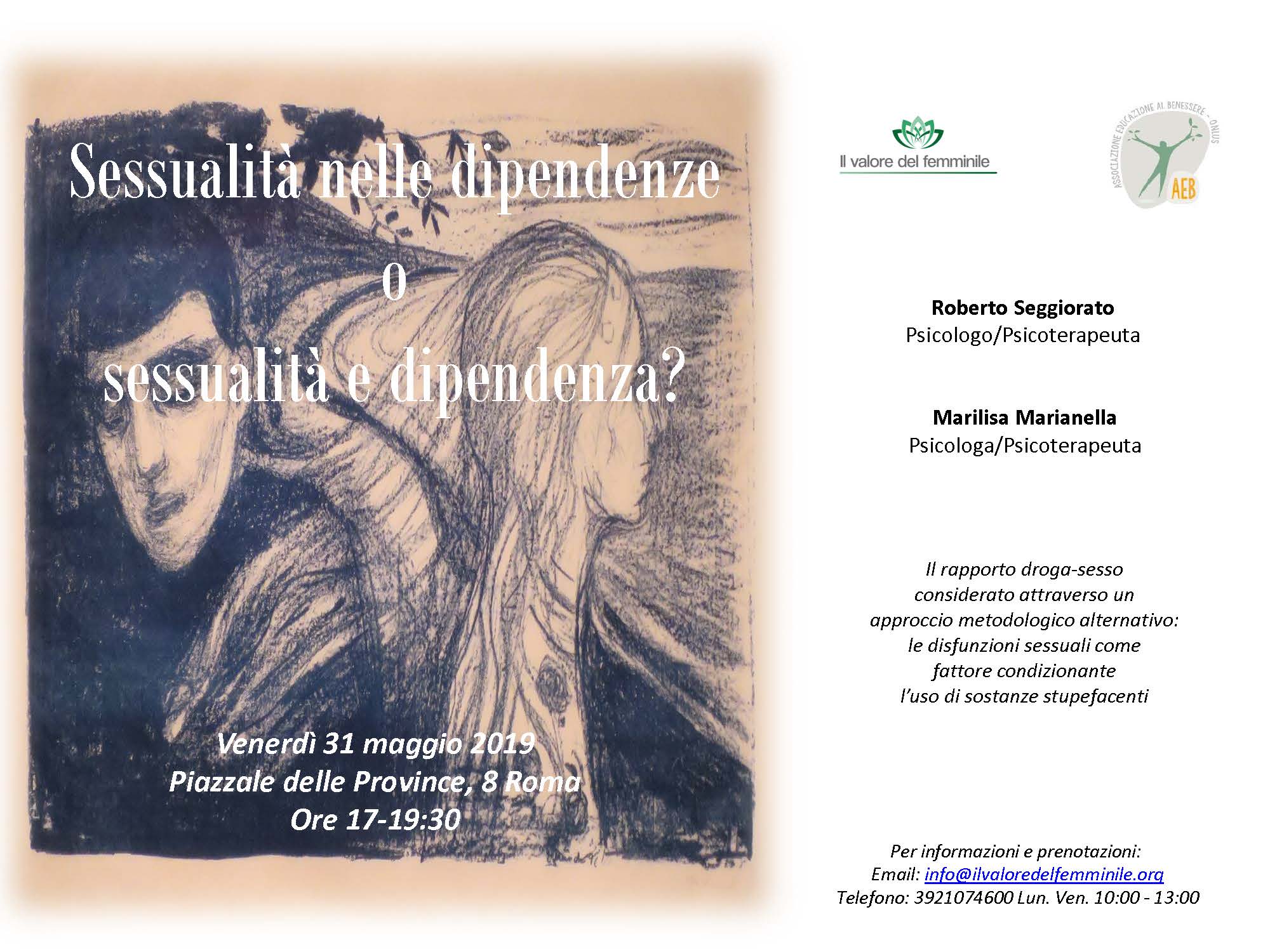 Sessualità nelle dipendenze
o
sessualità e dipendenza?

Venerdì 31 maggio 2019
Piazzale delle Province, 8 Roma
Ore 17-19:30

Il valore del femminile

ASSOCIAZIONE EDUCAZIONE AL BENESSERE - ONLUS
AEB

Roberto Seggiorato
Psicologo/Psicoterapeuta

Marilisa Marianella
Psicologa/Psicoterapeuta

Il rapporto droga-sesso considerato attraverso un approccio metodologico alternativo: le disfunzioni sessuali come fattore condizionante l'uso di sostanze stupefacenti

Per informazioni e prenotazioni:
Email: info@ilvaloredelfemminile.org
Telefono: 3921074600 Lun. Ven. 10:00 - 13:00